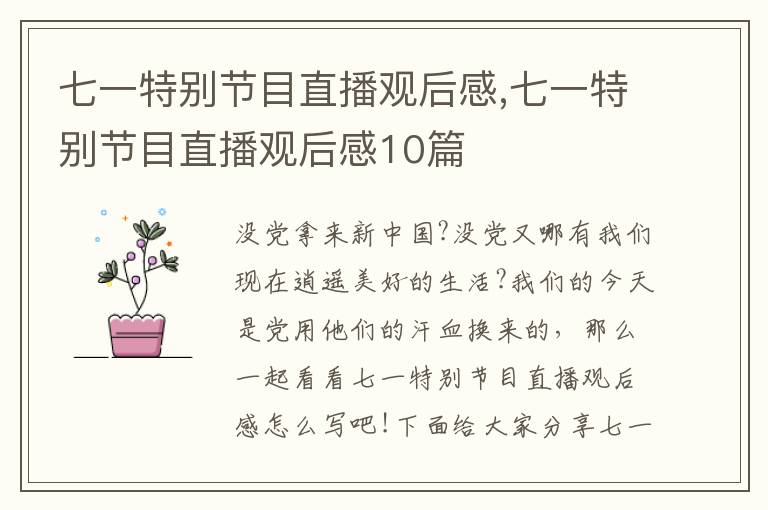 七一特别节目直播观后感,七一特别节目直播观后感10篇

没党拿来新中国?没党又哪有我们现在逍遥美好的生活?我们的今天是党用他们的汗血换来的，那么一起看看七一特别节目直播观后感怎么写吧!下面给大家分享七一